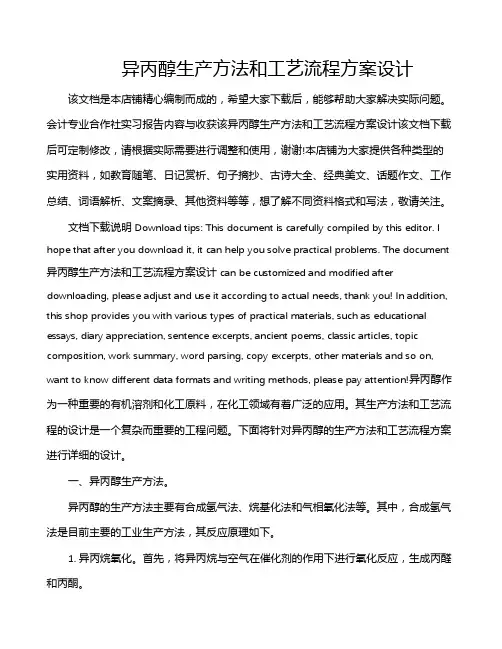 异丙醇生产方法和工艺流程方案设计

该文档是本店铺精心编制而成的，希望大家下载后，能够帮助大家解决实际问题。会计专业合作社实习报告内容与收获该异丙醇生产方法和工艺流程方案设计该文档下载后可定制修改，请根据实际需要进行调整和使用，谢谢!本店铺为大家提供各种类型的实用资料，如教育随笔、日记赏析、句子摘抄、古诗大全、经典美文、话题作文、工作总结、词语解析、文案摘录、其他资料等等，想了解不同资料格式和写法，敬请关注。

文档下载说明 Download tips: This document is carefully compiled by this editor. I hope that after you download it, it can help you solve practical problems. The document 异丙醇生产方法和工艺流程方案设计 can be customized and modified after downloading, please adjust and use it according to actual needs, thank you! In addition, this shop provides you with various types of practical materials, such as educational essays, diary appreciation, sentence excerpts, ancient poems, classic articles, topic composition, work summary, word parsing, copy excerpts, other materials and so on, want to know different data formats and writing methods, please pay attention!异丙醇作为一种重要的有机溶剂和化工原料，在化工领域有着广泛的应用。其生产方法和工艺流程的设计是一个复杂而重要的工程问题。下面将针对异丙醇的生产方法和工艺流程方案进行详细的设计。

一、异丙醇生产方法。

异丙醇的生产方法主要有合成氢气法、烷基化法和气相氧化法等。其中，合成氢气法是目前主要的工业生产方法，其反应原理如下。

1. 异丙烷氧化。首先，将异丙烷与空气在催化剂的作用下进行氧化反应，生成丙醛和丙酮。